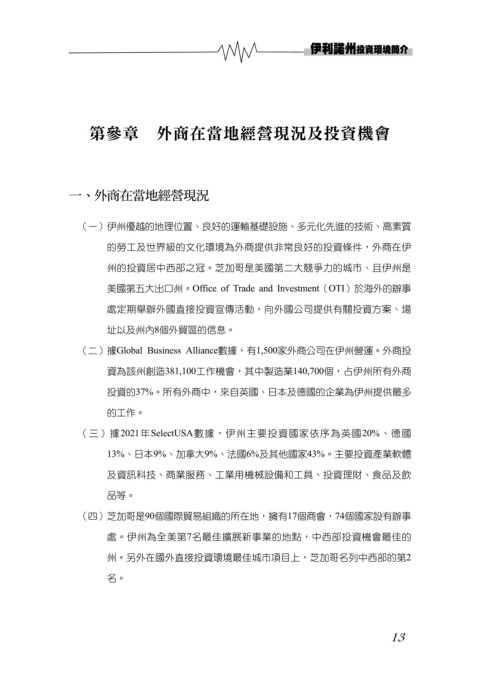 伊利諾州投資環境簡介

第參章　外商在當地經營現況及投資機會

一、外商在當地經營現況

（一）伊州優越的地理位置、良好的運輸基礎設施、多元化先進的技術、高素質的勞工及世界級的文化環境為外商提供非常良好的投資條件，外商在伊州的投資居中西部之冠。芝加哥是美國第二大競爭力的城市、且伊州是美國第五大出口州。Office of Trade and Investment（OTI）於海外的辦事處定期舉辦外國直接投資宣傳活動，向外國公司提供有關投資方案、場址以及州內8個外貿區的信息。

（二）據Global Business Alliance數據，有1,500家外商公司在伊州營運。外商投資為該州創造381,100工作機會，其中製造業140,700個，占伊州所有外商投資的37%。所有外商中，來自英國、日本及德國的企業為伊州提供最多的工作。

（三）據2021年SelectUSA數據，伊州主要投資國家依序為英國20%、德國13%、日本9%、加拿大9%、法國6%及其他國家43%。主要投資產業軟體及資訊科技、商業服務、工業用機械設備和工具、投資理財、食品及飲品等。

（四）芝加哥是90個國際貿易組織的所在地，擁有17個商會，74個國家設有辦事處。伊州為全美第7名最佳擴展新事業的地點，中西部投資機會最佳的州。另外在國外直接投資環境最佳城市項目上，芝加哥名列中西部的第2名。

13